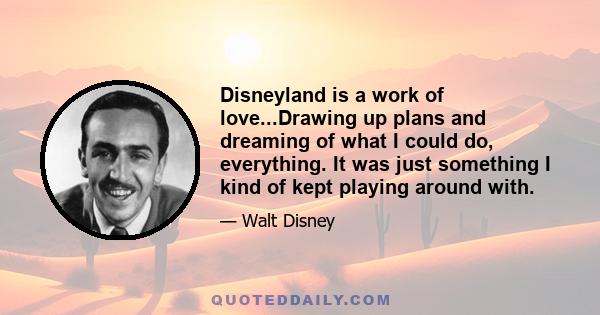 Disneyland is a work of love...Drawing up plans and dreaming of what I could do, everything. It was just something I kind of kept playing around with.

— Walt Disney

QUOTEDDAILY.COM